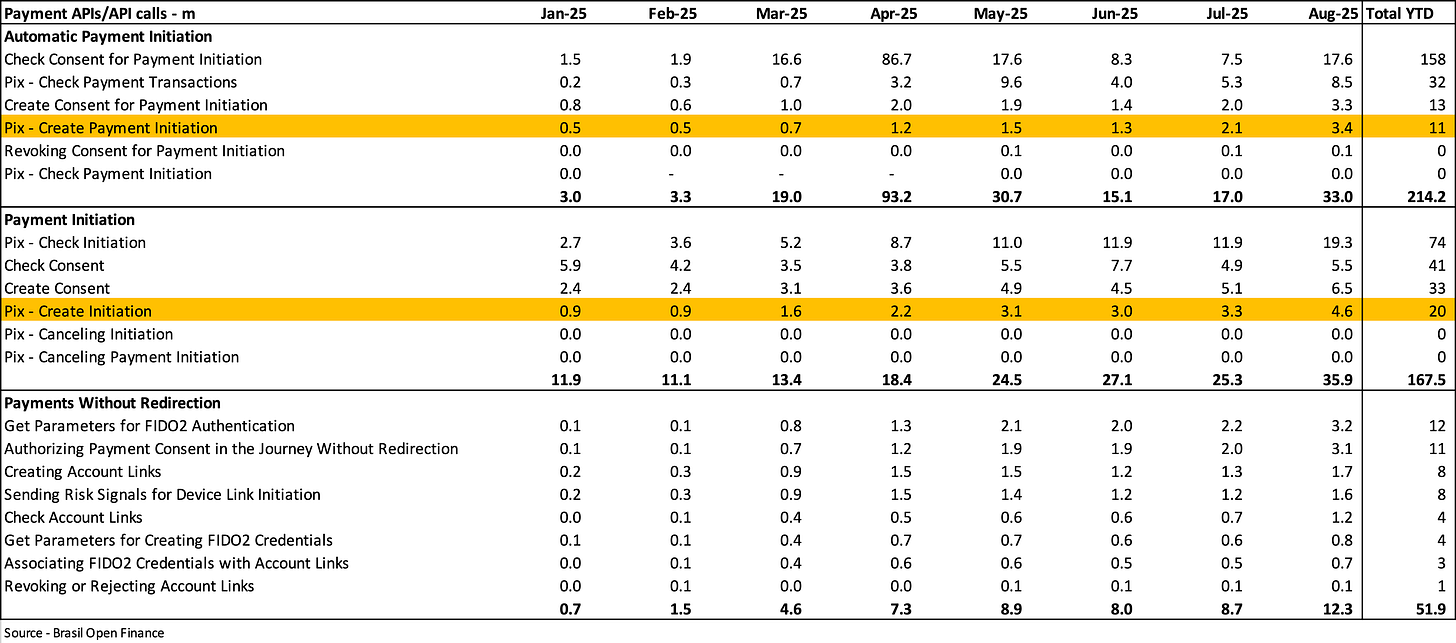 | Payment APIs/API calls - m | Jan-25 | Feb-25 | Mar-25 | Apr-25 | May-25 | Jun-25 | Jul-25 | Aug-25 | Total YTD |
|---|---|---|---|---|---|---|---|---|---|
| **Automatic Payment Initiation** | | | | | | | | | |
| Check Consent for Payment Initiation | 1.5 | 1.9 | 16.6 | 86.7 | 17.6 | 8.3 | 7.5 | 17.6 | 158 |
| Pix - Check Payment Transactions | 0.2 | 0.3 | 0.7 | 3.2 | 9.6 | 4.0 | 5.3 | 8.5 | 32 |
| Create Consent for Payment Initiation | 0.8 | 0.6 | 1.0 | 2.0 | 1.9 | 1.4 | 2.0 | 3.3 | 13 |
| Pix - Create Payment Initiation | 0.5 | 0.5 | 0.7 | 1.2 | 1.5 | 1.3 | 2.1 | 3.4 | 11 |
| Revoking Consent for Payment Initiation | 0.0 | 0.0 | 0.0 | 0.0 | 0.1 | 0.0 | 0.1 | 0.1 | 0 |
| Pix - Check Payment Initiation | 0.0 | - | - | - | 0.0 | 0.0 | 0.0 | 0.0 | 0 |
| | **3.0** | **3.3** | **19.0** | **93.2** | **30.7** | **15.1** | **17.0** | **33.0** | **214.2** |
| **Payment Initiation** | | | | | | | | | |
| Pix - Check Initiation | 2.7 | 3.6 | 5.2 | 8.7 | 11.0 | 11.9 | 11.9 | 19.3 | 74 |
| Check Consent | 5.9 | 4.2 | 3.5 | 3.8 | 5.5 | 7.7 | 4.9 | 5.5 | 41 |
| Create Consent | 2.4 | 2.4 | 3.1 | 3.6 | 4.9 | 4.5 | 5.1 | 6.5 | 33 |
| Pix - Create Initiation | 0.9 | 0.9 | 1.6 | 2.2 | 3.1 | 3.0 | 3.3 | 4.6 | 20 |
| Pix - Canceling Initiation | 0.0 | 0.0 | 0.0 | 0.0 | 0.0 | 0.0 | 0.0 | 0.0 | 0 |
| Pix - Canceling Payment Initiation | 0.0 | 0.0 | 0.0 | 0.0 | 0.0 | 0.0 | 0.0 | 0.0 | 0 |
| | **11.9** | **11.1** | **13.4** | **18.4** | **24.5** | **27.1** | **25.3** | **35.9** | **167.5** |
| **Payments Without Redirection** | | | | | | | | | |
| Get Parameters for FIDO2 Authentication | 0.1 | 0.1 | 0.8 | 1.3 | 2.1 | 2.0 | 2.2 | 3.2 | 12 |
| Authorizing Payment Consent in the Journey Without Redirection | 0.1 | 0.1 | 0.7 | 1.2 | 1.9 | 1.9 | 2.0 | 3.1 | 11 |
| Creating Account Links | 0.2 | 0.3 | 0.9 | 1.5 | 1.5 | 1.2 | 1.3 | 1.7 | 8 |
| Sending Risk Signals for Device Link Initiation | 0.2 | 0.3 | 0.9 | 1.5 | 1.4 | 1.2 | 1.2 | 1.6 | 8 |
| Check Account Links | 0.0 | 0.1 | 0.4 | 0.5 | 0.6 | 0.6 | 0.7 | 1.2 | 4 |
| Get Parameters for Creating FIDO2 Credentials | 0.1 | 0.1 | 0.4 | 0.7 | 0.7 | 0.6 | 0.6 | 0.8 | 4 |
| Associating FIDO2 Credentials with Account Links | 0.0 | 0.1 | 0.4 | 0.6 | 0.6 | 0.5 | 0.5 | 0.7 | 3 |
| Revoking or Rejecting Account Links | 0.0 | 0.1 | 0.0 | 0.0 | 0.1 | 0.1 | 0.1 | 0.1 | 1 |
| | **0.7** | **1.5** | **4.6** | **7.3** | **8.9** | **8.0** | **8.7** | **12.3** | **51.9** |

Source - Brasil Open Finance